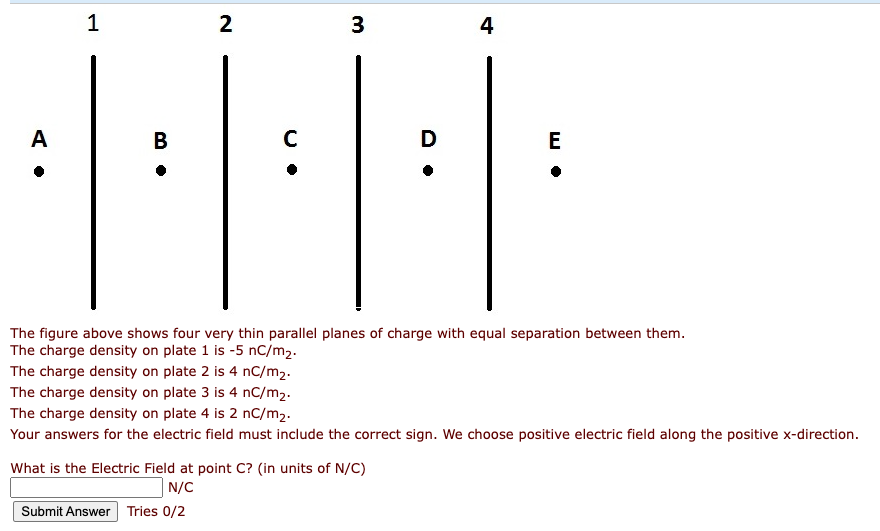 1 2 3 4

A B C D E

The figure above shows four very thin parallel planes of charge with equal separation between them.
The charge density on plate 1 is -5 nC/m$_2$.
The charge density on plate 2 is 4 nC/m$_2$.
The charge density on plate 3 is 4 nC/m$_2$.
The charge density on plate 4 is 2 nC/m$_2$.
Your answers for the electric field must include the correct sign. We choose positive electric field along the positive x-direction.

What is the Electric Field at point C? (in units of N/C)
N/C
Submit Answer Tries 0/2